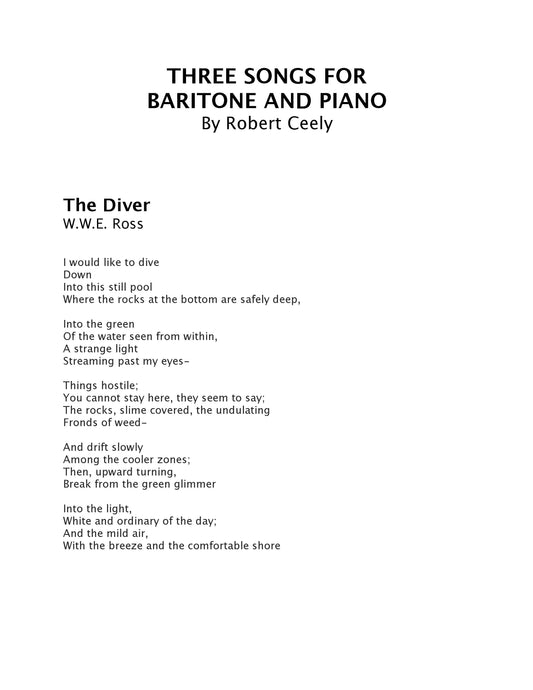 THREE SONGS FOR
BARITONE AND PIANO
By Robert Ceely

The Diver
W.W.E. Ross

I would like to dive
Down
Into this still pool
Where the rocks at the bottom are safely deep,

Into the green
Of the water seen from within,
A strange light
Streaming past my eyes-

Things hostile;
You cannot stay here, they seem to say;
The rocks, slime covered, the undulating
Fronds of weed-

And drift slowly
Among the cooler zones;
Then, upward turning,
Break from the green glimmer

Into the light,
White and ordinary of the day;
And the mild air,
With the breeze and the comfortable shore